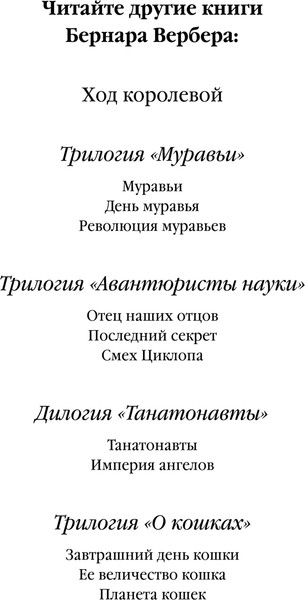 Читайте другие книги Бернара Вербера:

Ход королевой

Трилогия «Муравьи»

Муравьи
День муравья
Революция муравьев

Трилогия «Авантюристы науки»

Отец наших отцов
Последний секрет
Смех Циклопа

Дилогия «Танатонавты»

Танатонавты
Империя ангелов

Трилогия «О кошках»

Завтрашний день кошки
Ее величество кошка
Планета кошек